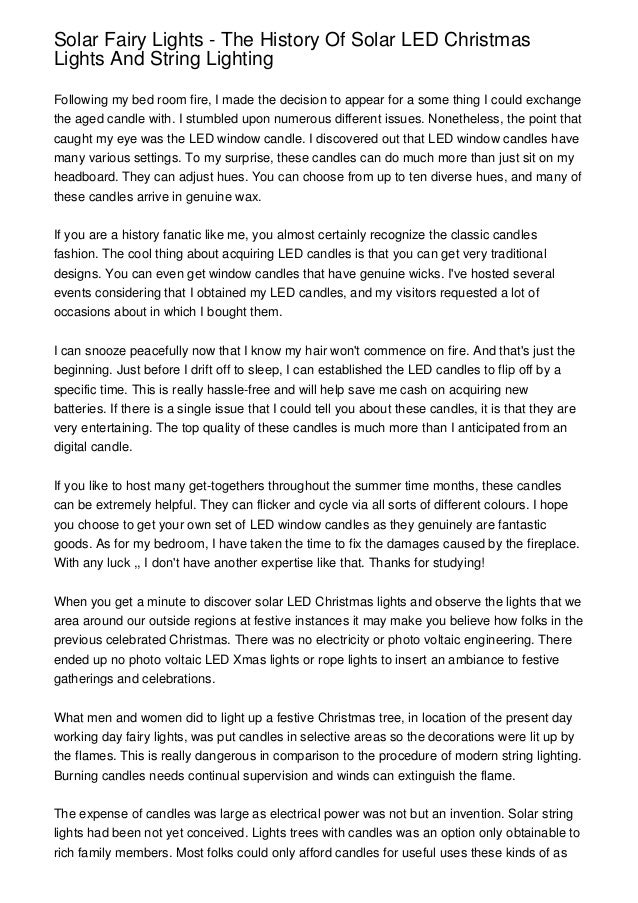 Solar Fairy Lights - The History Of Solar LED Christmas Lights And String Lighting

Following my bed room fire, I made the decision to appear for a some thing I could exchange the aged candle with. I stumbled upon numerous different issues. Nonetheless, the point that caught my eye was the LED window candle. I discovered out that LED window candles have many various settings. To my surprise, these candles can do much more than just sit on my headboard. They can adjust hues. You can choose from up to ten diverse hues, and many of these candles arrive in genuine wax.

If you are a history fanatic like me, you almost certainly recognize the classic candles fashion. The cool thing about acquiring LED candles is that you can get very traditional designs. You can even get window candles that have genuine wicks. I've hosted several events considering that I obtained my LED candles, and my visitors requested a lot of occasions about in which I bought them.

I can snooze peacefully now that I know my hair won't commence on fire. And that's just the beginning. Just before I drift off to sleep, I can established the LED candles to flip off by a specific time. This is really hassle-free and will help save me cash on acquiring new batteries. If there is a single issue that I could tell you about these candles, it is that they are very entertaining. The top quality of these candles is much more than I anticipated from an digital candle.

If you like to host many get-togethers throughout the summer time months, these candles can be extremely helpful. They can flicker and cycle via all sorts of different colours. I hope you choose to get your own set of LED window candles as they genuinely are fantastic goods. As for my bedroom, I have taken the time to fix the damages caused by the fireplace. With any luck ,, I don't have another expertise like that. Thanks for studying!

When you get a minute to discover solar LED Christmas lights and observe the lights that we area around our outside regions at festive instances it may make you believe how folks in the previous celebrated Christmas. There was no electricity or photo voltaic engineering. There ended up no photo voltaic LED Xmas lights or rope lights to insert an ambiance to festive gatherings and celebrations.

What men and women did to light up a festive Christmas tree, in location of the present day working day fairy lights, was put candles in selective areas so the decorations were lit up by the flames. This is really dangerous in comparison to the procedure of modern string lighting. Burning candles needs continual supervision and winds can extinguish the flame.

The expense of candles was large as electrical power was not but an invention. Solar string lights had been not yet conceived. Lights trees with candles was an option only obtainable to rich family members. Most folks could only afford candles for useful uses these kinds of as